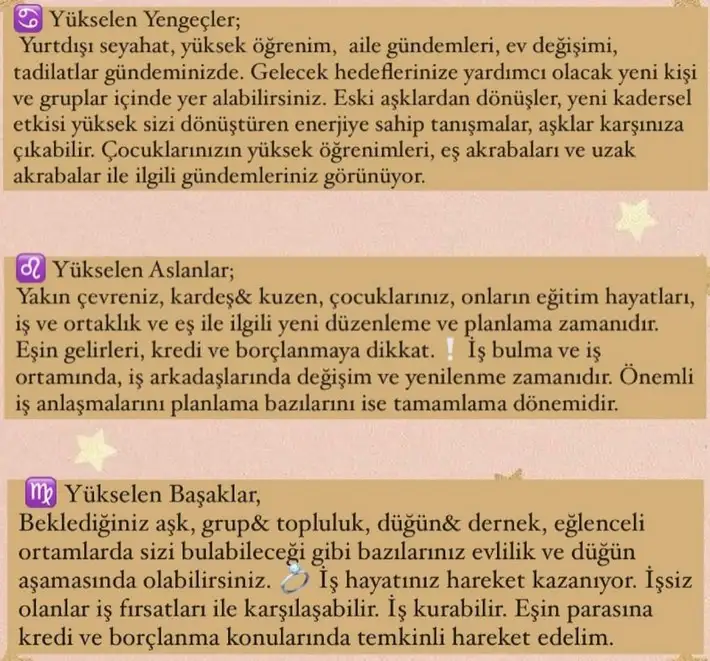 ♋ Yükselen Yengeçler;
Yurtdışı seyahat, yüksek öğrenim, aile gündemleri, ev değişimi, tadilatlar gündeminizde. Gelecek hedeflerinize yardımcı olacak yeni kişi ve gruplar içinde yer alabilirsiniz. Eski aşklardan dönüşler, yeni kadersel etkisi yüksek sizi dönüştüren enerjiye sahip tanışmalar, aşklar karşınıza çıkabilir. Çocuklarınızın yüksek öğrenimleri, eş akrabaları ve uzak akrabalar ile ilgili gündemleriniz görünüyor.

♌ Yükselen Aslanlar;
Yakın çevreniz, kardeş& kuzen, çocuklarınız, onların eğitim hayatları, iş ve ortaklık ve eş ile ilgili yeni düzenleme ve planlama zamanıdır. Eşin gelirleri, kredi ve borçlanmaya dikkat. ❕ İş bulma ve iş ortamında, iş arkadaşlarında değişim ve yenilenme zamanıdır. Önemli iş anlaşmalarını planlama bazılarını ise tamamlama dönemidir.

♍ Yükselen Başaklar,
Beklediğiniz aşk, grup& topluluk, düğün& dernek, eğlenceli ortamlarda sizi bulabileceği gibi bazılarınız evlilik ve düğün aşamasında olabilirsiniz. 💍 İş hayatınız hareket kazanıyor. İşsiz olanlar iş fırsatları ile karşılaşabilir. İş kurabilir. Eşin parasına kredi ve borçlanma konularında temkinli hareket edelim.